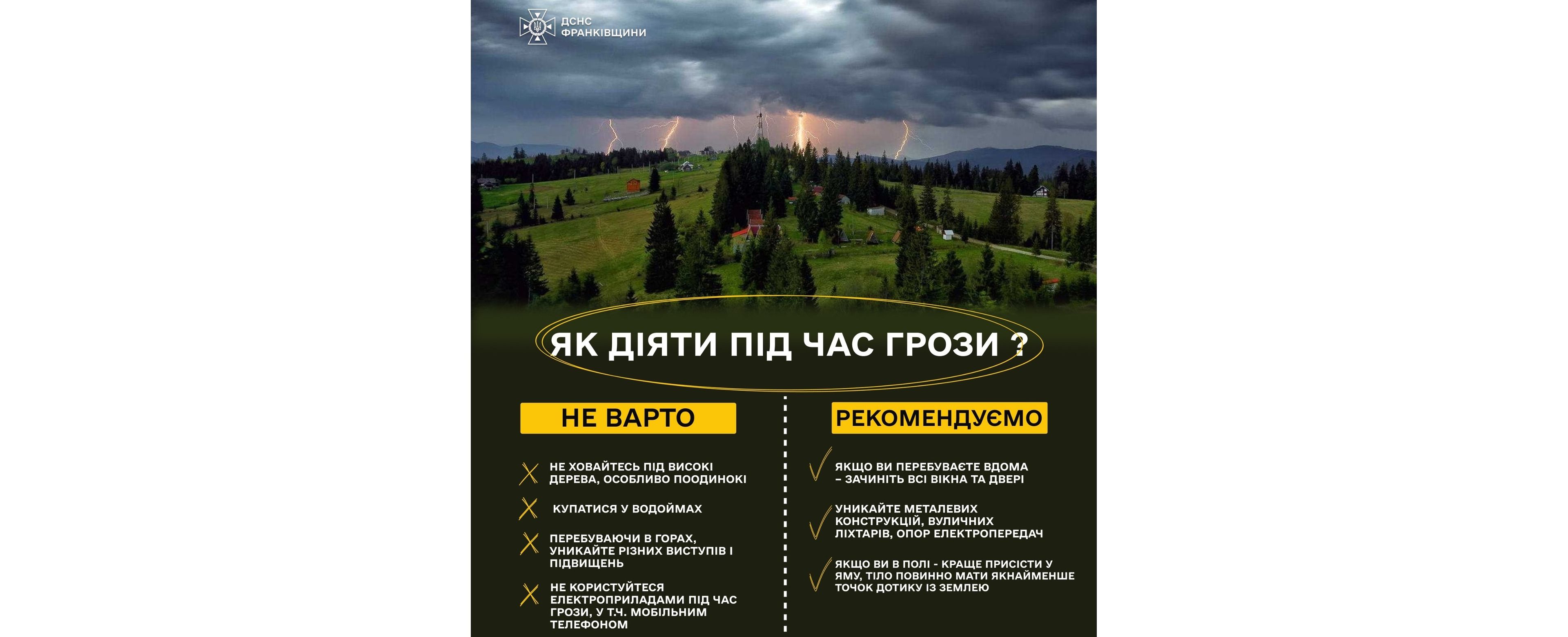 ДСНС ФРАНКІВЩИНИ

ЯК ДІЯТИ ПІД ЧАС ГРОЗИ ?

НЕ ВАРТО

НЕ ХОВАЙТЕСЬ ПІД ВИСОКІ ДЕРЕВА, ОСОБЛИВО ПООДИНОКІ

КУПАТИСЯ У ВОДОЙМАХ

ПЕРЕБУВАЮЧИ В ГОРАХ, УНИКАЙТЕ РІЗНИХ ВИСТУПІВ І ПІДВИЩЕНЬ

НЕ КОРИСТУЙТЕСЯ ЕЛЕКТРОПРИЛАДАМИ ПІД ЧАС ГРОЗИ, У Т.Ч. МОБІЛЬНИМ ТЕЛЕФОНОМ

РЕКОМЕНДУЄМО

ЯКЩО ВИ ПЕРЕБУВАЄТЕ ВДОМА – ЗАЧИНІТЬ ВСІ ВІКНА ТА ДВЕРІ

УНИКАЙТЕ МЕТАЛЕВИХ КОНСТРУКЦІЙ, ВУЛИЧНИХ ЛІХТАРІВ, ОПОР ЕЛЕКТРОПЕРЕДАЧ

ЯКЩО ВИ В ПОЛІ - КРАЩЕ ПРИСІСТИ У ЯМУ, ТІЛО ПОВИННО МАТИ ЯКНАЙМЕНШЕ ТОЧОК ДОТИКУ ІЗ ЗЕМЛЕЮ